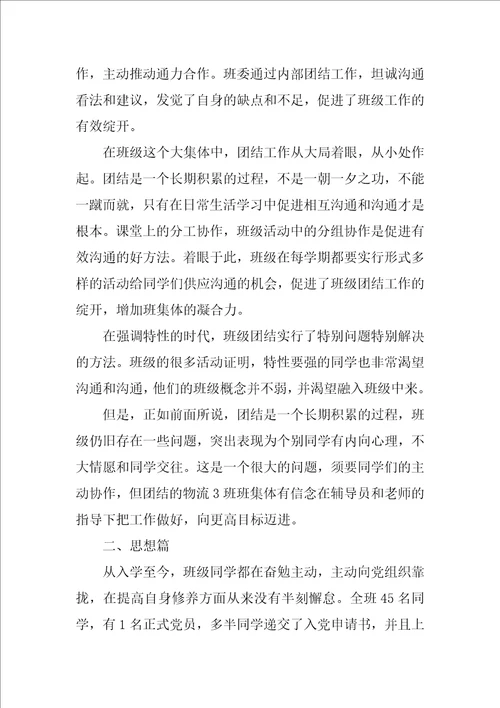 作，主动推动通力合作。班委通过内部团结工作，坦诚沟通看法和建议，发觉了自身的缺点和不足，促进了班级工作的有效绽开。

在班级这个大集体中，团结工作从大局着眼，从小处作起。团结是一个长期积累的过程，不是一朝一夕之功，不能一蹴而就，只有在日常生活学习中促进相互沟通和沟通才是根本。课堂上的分工协作，班级活动中的分组协作是促进有效沟通的好方法。着眼于此，班级在每学期都要实行形式多样的活动给同学们供应沟通的机会，促进了班级团结工作的绽开，增加班集体的凝合力。

在强调特性的时代，班级团结实行了特别问题特别解决的方法。班级的很多活动证明，特性要强的同学也非常渴望沟通和沟通，他们的班级概念并不弱，并渴望融入班级中来。

但是，正如前面所说，团结是一个长期积累的过程，班级仍旧存在一些问题，突出表现为个别同学有内向心理，不大情愿和同学交往。这是一个很大的问题，须要同学们的主动协作，但团结的物流3班班集体有信念在辅导员和老师的指导下把工作做好，向更高目标迈进。

二、思想篇

从入学至今，班级同学都在奋勉主动，主动向党组织靠拢，在提高自身修养方面从来没有半刻懈怠。全班45名同学，有1名正式党员，多半同学递交了入党申请书，并且上